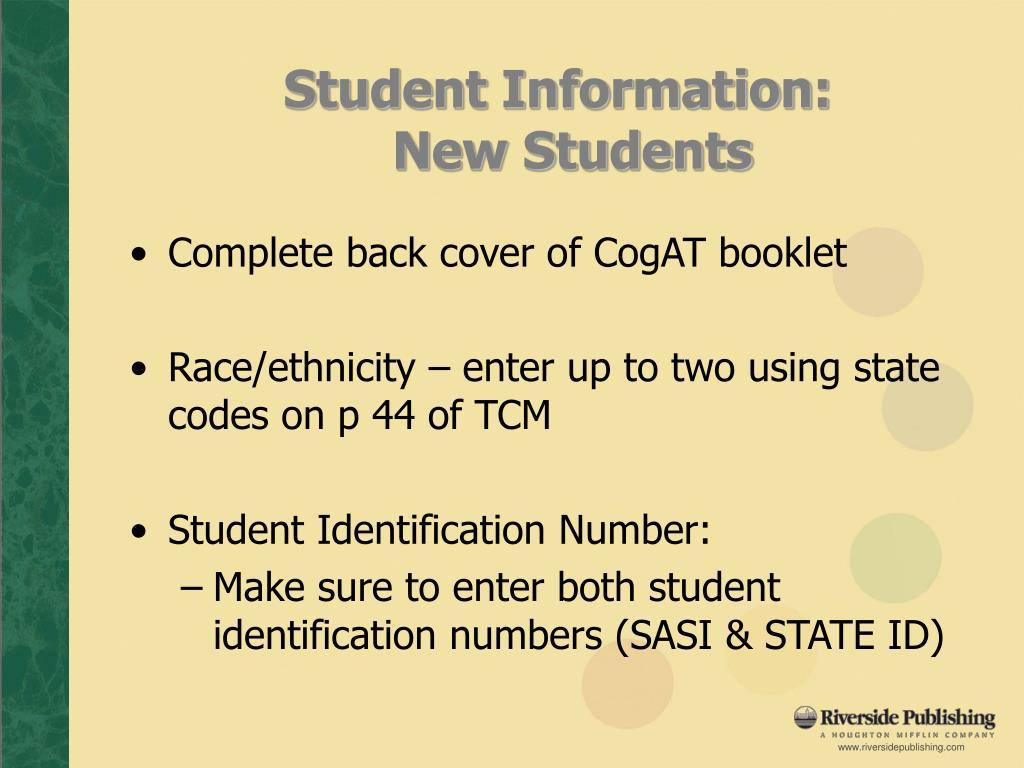 Student Information:
New Students

• Complete back cover of CogAT booklet

• Race/ethnicity – enter up to two using state codes on p 44 of TCM

• Student Identification Number:
– Make sure to enter both student identification numbers (SASI & STATE ID)

Riverside Publishing
A HOUGHTON MIFFLIN COMPANY
www.riversidepublishing.com